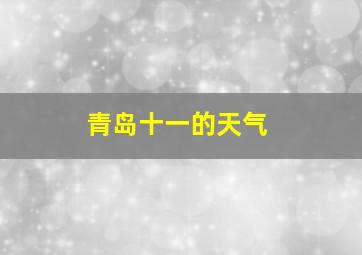 青岛十一的天气